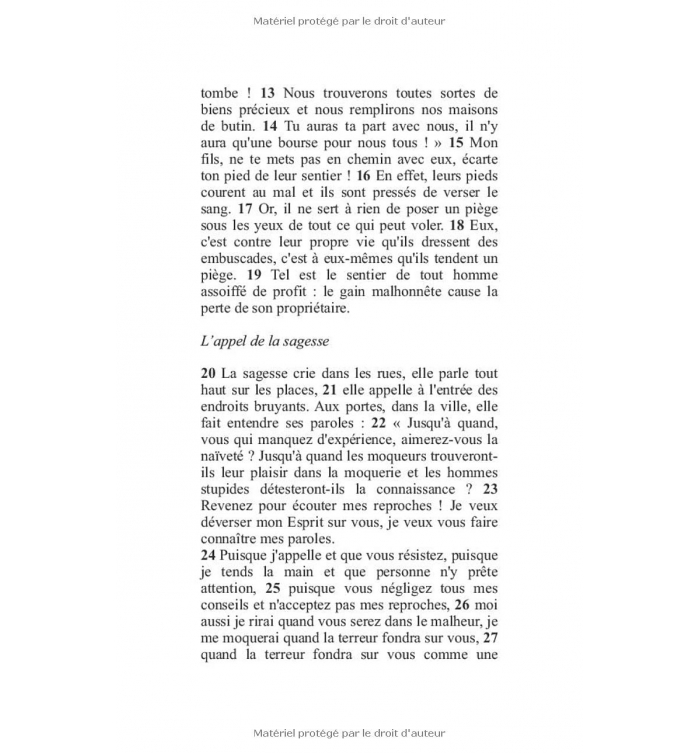 Matériel protégé par le droit d'auteur

tombe ! 13 Nous trouverons toutes sortes de biens précieux et nous remplirons nos maisons de butin. 14 Tu auras ta part avec nous, il n'y aura qu'une bourse pour nous tous ! » 15 Mon fils, ne te mets pas en chemin avec eux, écarte ton pied de leur sentier ! 16 En effet, leurs pieds courent au mal et ils sont pressés de verser le sang. 17 Or, il ne sert à rien de poser un piège sous les yeux de tout ce qui peut voler. 18 Eux, c'est contre leur propre vie qu'ils dressent des embuscades, c'est à eux-mêmes qu'ils tendent un piège. 19 Tel est le sentier de tout homme assoiffé de profit : le gain malhonnête cause la perte de son propriétaire.

L'appel de la sagesse

20 La sagesse crie dans les rues, elle parle tout haut sur les places, 21 elle appelle à l'entrée des endroits bruyants. Aux portes, dans la ville, elle fait entendre ses paroles : 22 « Jusqu'à quand, vous qui manquez d'expérience, aimerez-vous la naïveté ? Jusqu'à quand les moqueurs trouveront-ils leur plaisir dans la moquerie et les hommes stupides détesteront-ils la connaissance ? 23 Revenez pour écouter mes reproches ! Je veux déverser mon Esprit sur vous, je veux vous faire connaître mes paroles.
24 Puisque j'appelle et que vous résistez, puisque je tends la main et que personne n'y prête attention, 25 puisque vous négligez tous mes conseils et n'acceptez pas mes reproches, 26 moi aussi je rirai quand vous serez dans le malheur, je me moquerai quand la terreur fondra sur vous, 27 quand la terreur fondra sur vous comme une

Matériel protégé par le droit d'auteur